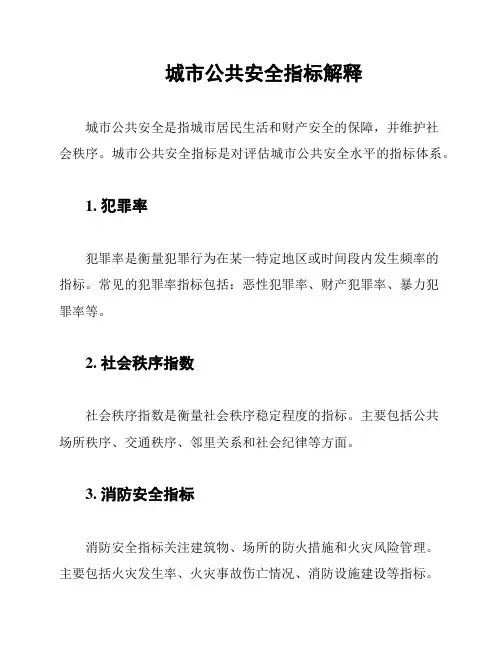 城市公共安全指标解释

城市公共安全是指城市居民生活和财产安全的保障，并维护社会秩序。城市公共安全指标是对评估城市公共安全水平的指标体系。

1. 犯罪率

犯罪率是衡量犯罪行为在某一特定地区或时间段内发生频率的指标。常见的犯罪率指标包括：恶性犯罪率、财产犯罪率、暴力犯罪率等。

2. 社会秩序指数

社会秩序指数是衡量社会秩序稳定程度的指标。主要包括公共场所秩序、交通秩序、邻里关系和社会纪律等方面。

3. 消防安全指标

消防安全指标关注建筑物、场所的防火措施和火灾风险管理。主要包括火灾发生率、火灾事故伤亡情况、消防设施建设等指标。